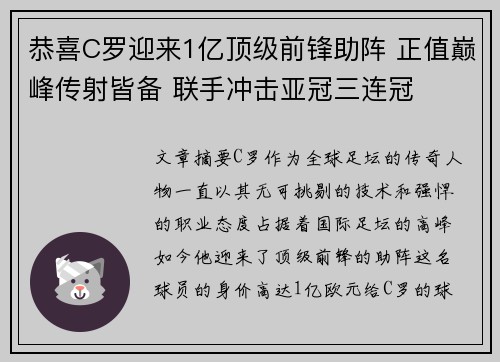 恭喜C罗迎来1亿顶级前锋助阵 正值巅峰传射皆备 联手冲击亚冠三连冠

文章摘要C罗作为全球足坛的传奇人物一直以其无可挑剔的技术和强悍的职业态度占据着国际足坛的高峰如今他迎来了顶级前锋的助阵这名球员的身价高达1亿欧元给C罗的球